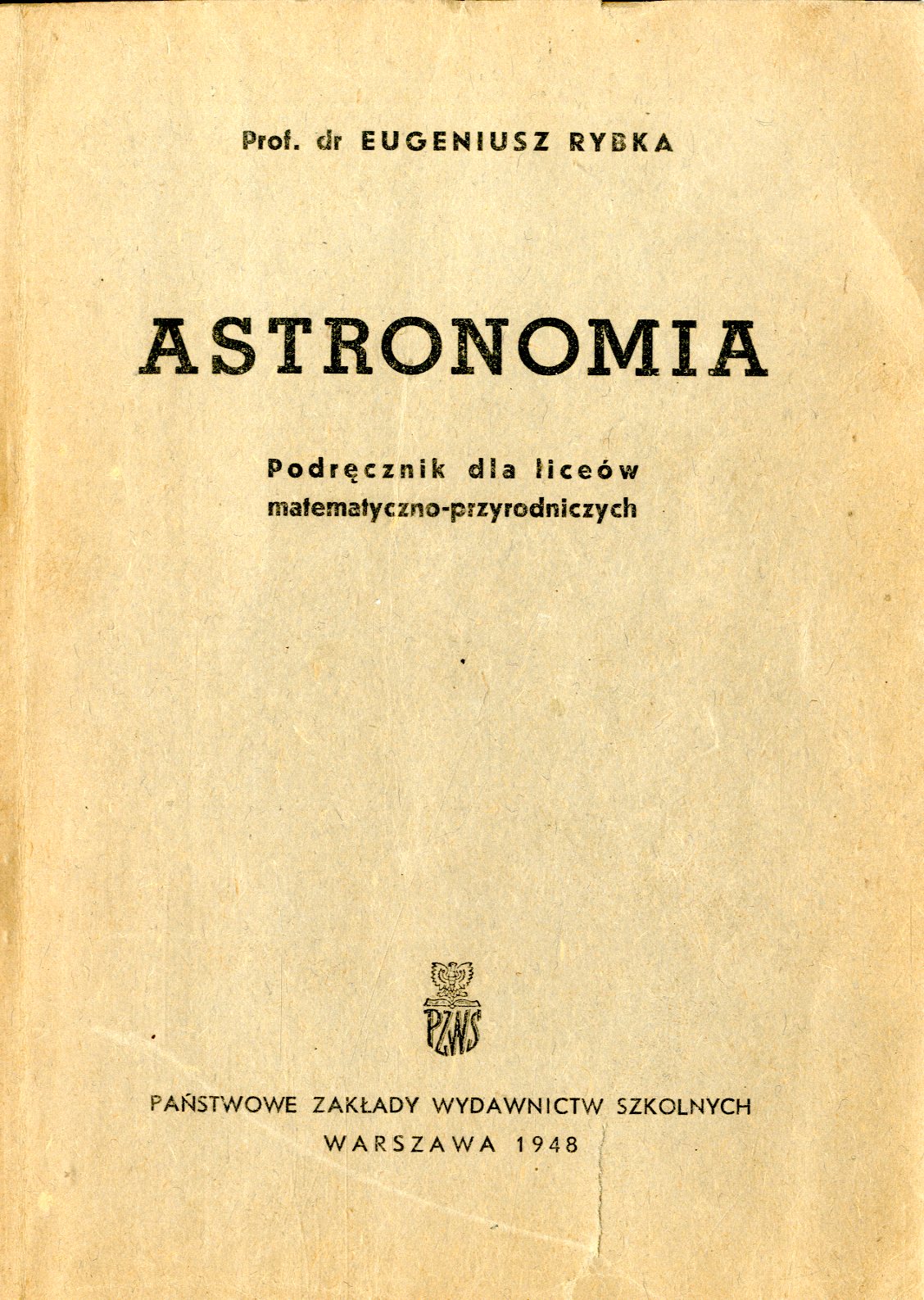 Prof. dr EUGENIUSZ RYBKA

ASTRONOMIA

Podręcznik dla liceów
matematyczno-przyrodniczych

PZWS

PAŃSTWOWE ZAKŁADY WYDAWNICTW SZKOLNYCH
WARSZAWA 1948